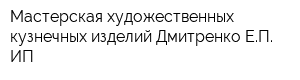 Мастерская художественных кузнечных изделий Дмитренко Е.П.
ИП